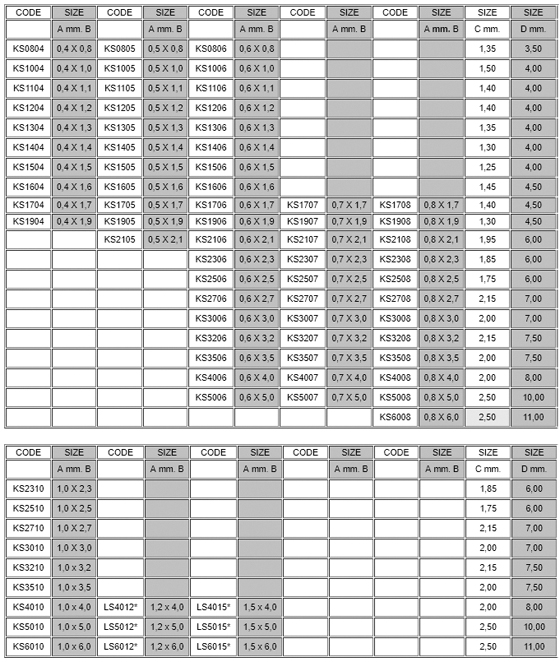 | CODE | SIZE | CODE | SIZE | CODE | SIZE | CODE | SIZE | CODE | SIZE | SIZE | SIZE |
|---|---|---|---|---|---|---|---|---|---|---|---|
| | A mm. B | | A mm. B | | A mm. B | | A mm. B | | A mm. B | C mm. | D mm. |
| KS0804 | 0,4 X 0,8 | KS0805 | 0,5 X 0,8 | KS0806 | 0,6 X 0,8 | | | | | 1,35 | 3,50 |
| KS1004 | 0,4 X 1,0 | KS1005 | 0,5 X 1,0 | KS1006 | 0,6 X 1,0 | | | | | 1,50 | 4,00 |
| KS1104 | 0,4 X 1,1 | KS1105 | 0,5 X 1,1 | KS1106 | 0,6 X 1,1 | | | | | 1,40 | 4,00 |
| KS1204 | 0,4 X 1,2 | KS1205 | 0,5 X 1,2 | KS1206 | 0,6 X 1,2 | | | | | 1,40 | 4,00 |
| KS1304 | 0,4 X 1,3 | KS1305 | 0,5 X 1,3 | KS1306 | 0,6 X 1,3 | | | | | 1,35 | 4,00 |
| KS1404 | 0,4 X 1,4 | KS1405 | 0,5 X 1,4 | KS1406 | 0,6 X 1,4 | | | | | 1,30 | 4,00 |
| KS1504 | 0,4 X 1,5 | KS1505 | 0,5 X 1,5 | KS1506 | 0,6 X 1,5 | | | | | 1,25 | 4,00 |
| KS1604 | 0,4 X 1,6 | KS1605 | 0,5 X 1,6 | KS1606 | 0,6 X 1,6 | | | | | 1,45 | 4,50 |
| KS1704 | 0,4 X 1,7 | KS1705 | 0,5 X 1,7 | KS1706 | 0,6 X 1,7 | KS1707 | 0,7 X 1,7 | KS1708 | 0,8 X 1,7 | 1,40 | 4,50 |
| KS1904 | 0,4 X 1,9 | KS1905 | 0,5 X 1,9 | KS1906 | 0,6 X 1,9 | KS1907 | 0,7 X 1,9 | KS1908 | 0,8 X 1,9 | 1,30 | 4,50 |
| | | KS2105 | 0,5 X 2,1 | KS2106 | 0,6 X 2,1 | KS2107 | 0,7 X 2,1 | KS2108 | 0,8 X 2,1 | 1,95 | 6,00 |
| | | | | KS2306 | 0,6 X 2,3 | KS2307 | 0,7 X 2,3 | KS2308 | 0,8 X 2,3 | 1,85 | 6,00 |
| | | | | KS2506 | 0,6 X 2,5 | KS2507 | 0,7 X 2,5 | KS2508 | 0,8 X 2,5 | 1,75 | 6,00 |
| | | | | KS2706 | 0,6 X 2,7 | KS2707 | 0,7 X 2,7 | KS2708 | 0,8 X 2,7 | 2,15 | 7,00 |
| | | | | KS3006 | 0,6 X 3,0 | KS3007 | 0,7 X 3,0 | KS3008 | 0,8 X 3,0 | 2,00 | 7,00 |
| | | | | KS3206 | 0,6 X 3,2 | KS3207 | 0,7 X 3,2 | KS3208 | 0,8 X 3,2 | 2,15 | 7,50 |
| | | | | KS3506 | 0,6 X 3,5 | KS3507 | 0,7 X 3,5 | KS3508 | 0,8 X 3,5 | 2,00 | 7,50 |
| | | | | KS4006 | 0,6 X 4,0 | KS4007 | 0,7 X 4,0 | KS4008 | 0,8 X 4,0 | 2,00 | 8,00 |
| | | | | KS5006 | 0,6 X 5,0 | KS5007 | 0,7 X 5,0 | KS5008 | 0,8 X 5,0 | 2,50 | 10,00 |
| | | | | | | | | KS6008 | 0,8 X 6,0 | 2,50 | 11,00 |

| CODE | SIZE | CODE | SIZE | CODE | SIZE | CODE | SIZE | CODE | SIZE | SIZE | SIZE |
|---|---|---|---|---|---|---|---|---|---|---|---|
| | A mm. B | | A mm. B | | A mm. B | | A mm. B | | A mm. B | C mm. | D mm. |
| KS2310 | 1,0 X 2,3 | | | | | | | | | 1,85 | 6,00 |
| KS2510 | 1,0 X 2,5 | | | | | | | | | 1,75 | 6,00 |
| KS2710 | 1,0 X 2,7 | | | | | | | | | 2,15 | 7,00 |
| KS3010 | 1,0 X 3,0 | | | | | | | | | 2,00 | 7,00 |
| KS3210 | 1,0 x 3,2 | | | | | | | | | 2,15 | 7,50 |
| KS3510 | 1,0 x 3,5 | | | | | | | | | 2,00 | 7,50 |
| KS4010 | 1,0 x 4,0 | LS4012* | 1,2 x 4,0 | LS4015* | 1,5 x 4,0 | | | | | 2,00 | 8,00 |
| KS5010 | 1,0 x 5,0 | LS5012* | 1,2 x 5,0 | LS5015* | 1,5 x 5,0 | | | | | 2,50 | 10,00 |
| KS6010 | 1,0 x 6,0 | LS6012* | 1,2 x 6,0 | LS6015* | 1,5 x 6,0 | | | | | 2,50 | 11,00 |